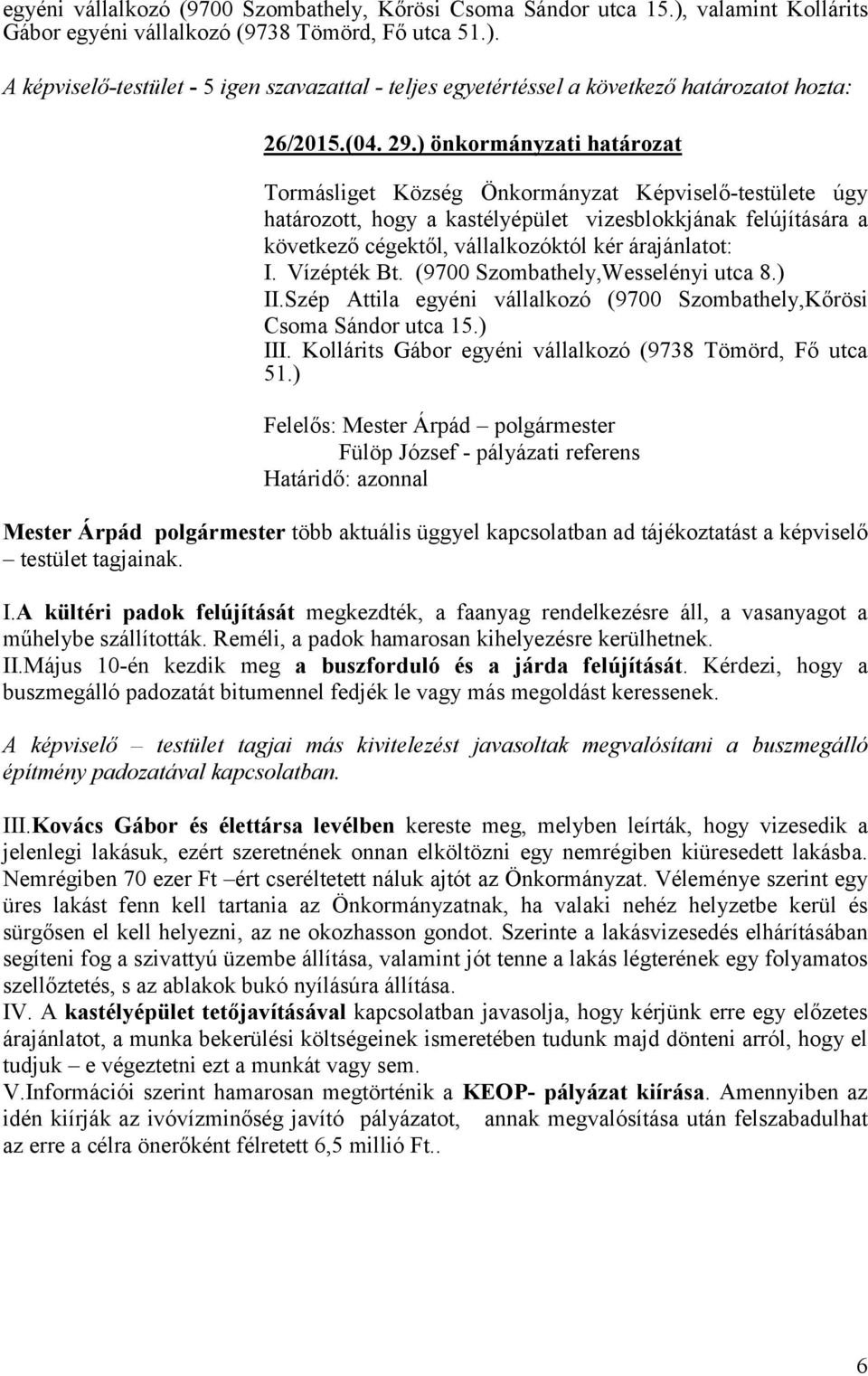 egyéni vállalkozó (9700 Szombathely, Kőrösi Csoma Sándor utca 15.), valamint Kollárits Gábor egyéni vállalkozó (9738 Tömörd, Fő utca 51.).

A képviselő-testület - 5 igen szavazattal - teljes egyetértéssel a következő határozatot hozta:

26/2015.(04. 29.) önkormányzati határozat

Tormásliget Község Önkormányzat Képviselő-testülete úgy határozott, hogy a kastélyépület vizesblokkjának felújítására a következő cégektől, vállalkozóktól kér árajánlatot:
I. Vízépték Bt. (9700 Szombathely,Wesselényi utca 8.)
II.Szép Attila egyéni vállalkozó (9700 Szombathely,Kőrösi Csoma Sándor utca 15.)
III. Kollárits Gábor egyéni vállalkozó (9738 Tömörd, Fő utca 51.)

Felelős: Mester Árpád – polgármester
Fülöp József - pályázati referens
Határidő: azonnal

Mester Árpád polgármester több aktuális üggyel kapcsolatban ad tájékoztatást a képviselő – testület tagjainak.

I.A kültéri padok felújítását megkezdték, a faanyag rendelkezésre áll, a vasanyagot a műhelybe szállították. Reméli, a padok hamarosan kihelyezésre kerülhetnek.
II.Május 10-én kezdik meg a buszforduló és a járda felújítását. Kérdezi, hogy a buszmegálló padozatát bitumennel fedjék le vagy más megoldást keressenek.

A képviselő – testület tagjai más kivitelezést javasoltak megvalósítani a buszmegálló építmény padozatával kapcsolatban.

III.Kovács Gábor és élettársa levélben kereste meg, melyben leírták, hogy vizesedik a jelenlegi lakásuk, ezért szeretnének onnan elköltözni egy nemrégiben kiüresedett lakásba. Nemrégiben 70 ezer Ft –ért cseréltetett náluk ajtót az Önkormányzat. Véleménye szerint egy üres lakást fenn kell tartania az Önkormányzatnak, ha valaki nehéz helyzetbe kerül és sürgősen el kell helyezni, az ne okozhasson gondot. Szerinte a lakásvizesedés elhárításában segíteni fog a szivattyú üzembe állítása, valamint jót tenne a lakás légterének egy folyamatos szellőztetés, s az ablakok bukó nyílásúra állítása.
IV. A kastélyépület tetőjavításával kapcsolatban javasolja, hogy kérjünk erre egy előzetes árajánlatot, a munka bekerülési költségeinek ismeretében tudunk majd dönteni arról, hogy el tudjuk – e végeztetni ezt a munkát vagy sem.
V.Információi szerint hamarosan megtörténik a KEOP- pályázat kiírása. Amennyiben az idén kiírják az ivóvízminőség javító pályázatot, annak megvalósítása után felszabadulhat az erre a célra önerőként félretett 6,5 millió Ft..

6